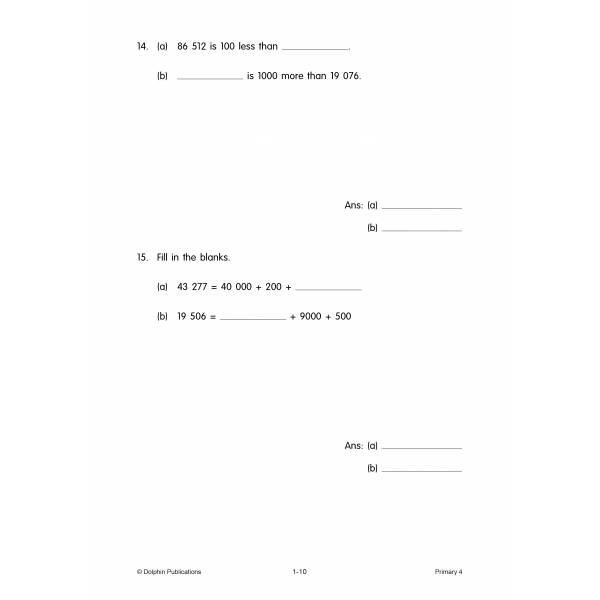 14. (a) 86 512 is 100 less than ____.

(b) ____ is 1000 more than 19 076.

Ans: (a) ____

(b) ____

15. Fill in the blanks.

(a) 43 277 = 40 000 + 200 + ____

(b) 19 506 = ____ + 9000 + 500

Ans: (a) ____

(b) ____

© Dolphin Publications 1-10 Primary 4